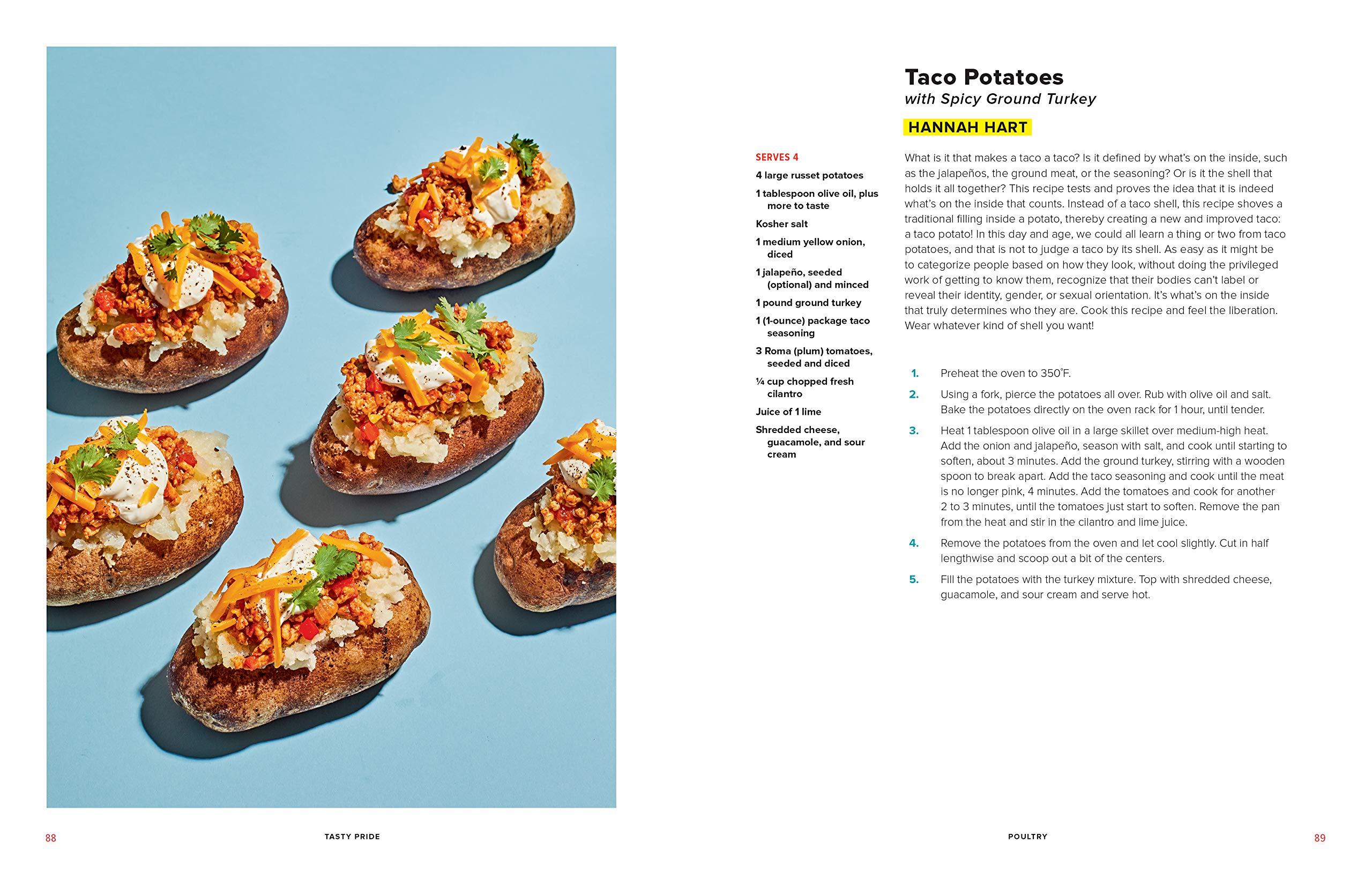 Taco Potatoes
with Spicy Ground Turkey

HANNAH HART

SERVES 4

4 large russet potatoes

1 tablespoon olive oil, plus more to taste

Kosher salt

1 medium yellow onion, diced

1 jalapeño, seeded (optional) and minced

1 pound ground turkey

1 (1-ounce) package taco seasoning

3 Roma (plum) tomatoes, seeded and diced

¼ cup chopped fresh cilantro

Juice of 1 lime

Shredded cheese, guacamole, and sour cream

What is it that makes a taco a taco? Is it defined by what's on the inside, such as the jalapeños, the ground meat, or the seasoning? Or is it the shell that holds it all together? This recipe tests and proves the idea that it is indeed what's on the inside that counts. Instead of a taco shell, this recipe shoves a traditional filling inside a potato, thereby creating a new and improved taco: a taco potato! In this day and age, we could all learn a thing or two from taco potatoes, and that is not to judge a taco by its shell. As easy as it might be to categorize people based on how they look, without doing the privileged work of getting to know them, recognize that their bodies can't label or reveal their identity, gender, or sexual orientation. It's what's on the inside that truly determines who they are. Cook this recipe and feel the liberation. Wear whatever kind of shell you want!

1. Preheat the oven to 350°F.

2. Using a fork, pierce the potatoes all over. Rub with olive oil and salt. Bake the potatoes directly on the oven rack for 1 hour, until tender.

3. Heat 1 tablespoon olive oil in a large skillet over medium-high heat. Add the onion and jalapeño, season with salt, and cook until starting to soften, about 3 minutes. Add the ground turkey, stirring with a wooden spoon to break apart. Add the taco seasoning and cook until the meat is no longer pink, 4 minutes. Add the tomatoes and cook for another 2 to 3 minutes, until the tomatoes just start to soften. Remove the pan from the heat and stir in the cilantro and lime juice.

4. Remove the potatoes from the oven and let cool slightly. Cut in half lengthwise and scoop out a bit of the centers.

5. Fill the potatoes with the turkey mixture. Top with shredded cheese, guacamole, and sour cream and serve hot.

88 TASTY PRIDE

POULTRY 89